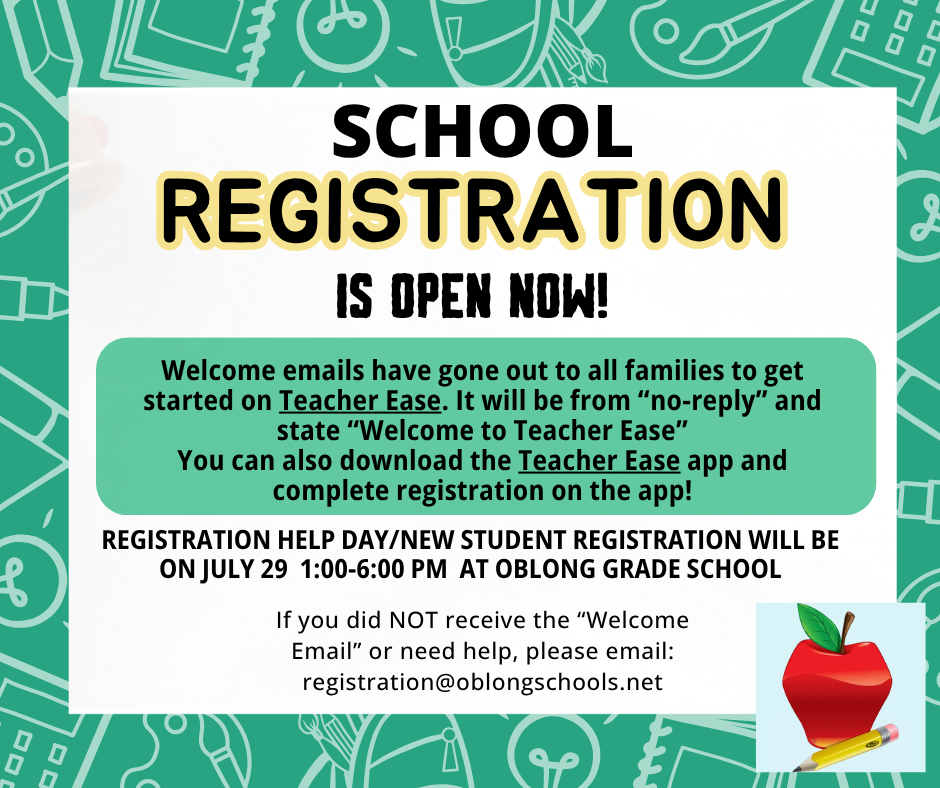 SCHOOL
REGISTRATION
IS OPEN NOW!

Welcome emails have gone out to all families to get started on Teacher Ease. It will be from “no-reply” and state “Welcome to Teacher Ease”
You can also download the Teacher Ease app and complete registration on the app!

REGISTRATION HELP DAY/NEW STUDENT REGISTRATION WILL BE ON JULY 29 1:00-6:00 PM AT OBLONG GRADE SCHOOL

If you did NOT receive the “Welcome Email” or need help, please email: registration@oblongschools.net